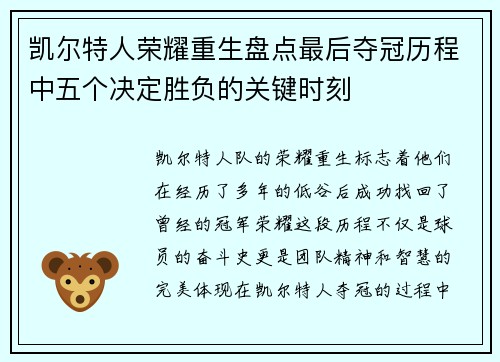 凯尔特人荣耀重生盘点最后夺冠历程中五个决定胜负的关键时刻

凯尔特人队的荣耀重生标志着他们在经历了多年的低谷后成功找回了曾经的冠军荣耀这段历程不仅是球员的奋斗史更是团队精神和智慧的完美体现在凯尔特人夺冠的过程中